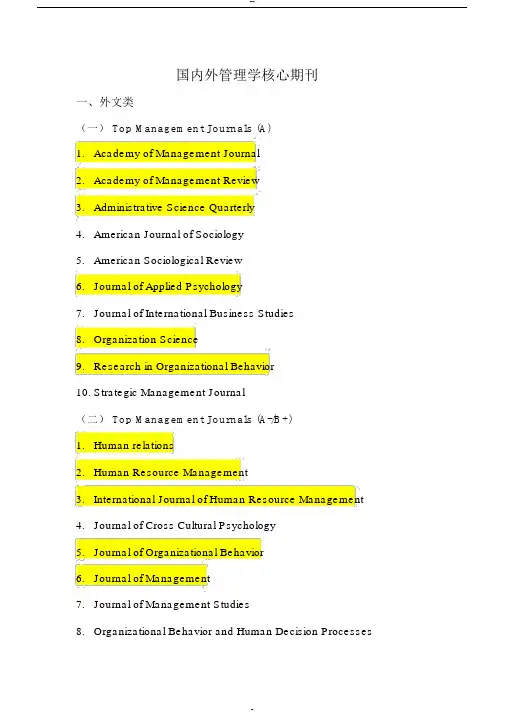 国内外管理学核心期刊

一、外文类

（一） Top Management Journals (A)

1. Academy of Management Journal

2. Academy of Management Review

3. Administrative Science Quarterly

4. American Journal of Sociology

5. American Sociological Review

6. Journal of Applied Psychology

7. Journal of International Business Studies

8. Organization Science

9. Research in Organizational Behavior

10. Strategic Management Journal

（二） Top Management Journals (A-/B+)

1. Human relations

2. Human Resource Management

3. International Journal of Human Resource Management

4. Journal of Cross Cultural Psychology

5. Journal of Organizational Behavior

6. Journal of Management

7. Journal of Management Studies

8. Organizational Behavior and Human Decision Processes